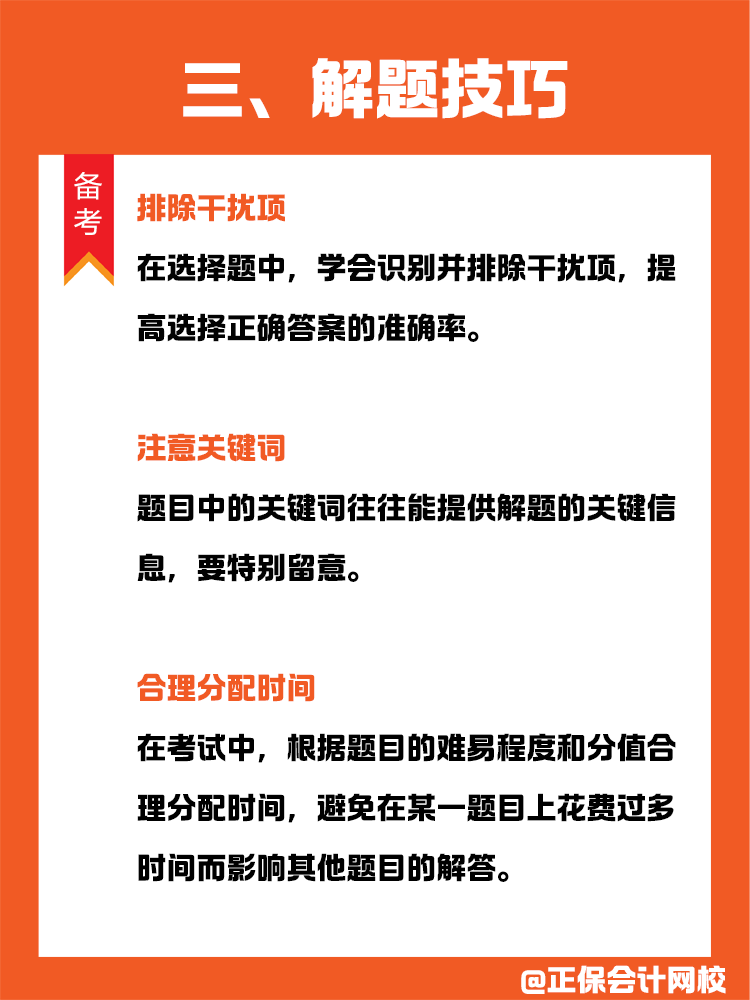 三、解题技巧

备考

排除干扰项

在选择题中，学会识别并排除干扰项，提高选择正确答案的准确率。

注意关键词

题目中的关键词往往能提供解题的关键信息，要特别留意。

合理分配时间

在考试中，根据题目的难易程度和分值合理分配时间，避免在某一题目上花费过多时间而影响其他题目的解答。

@正保会计网校